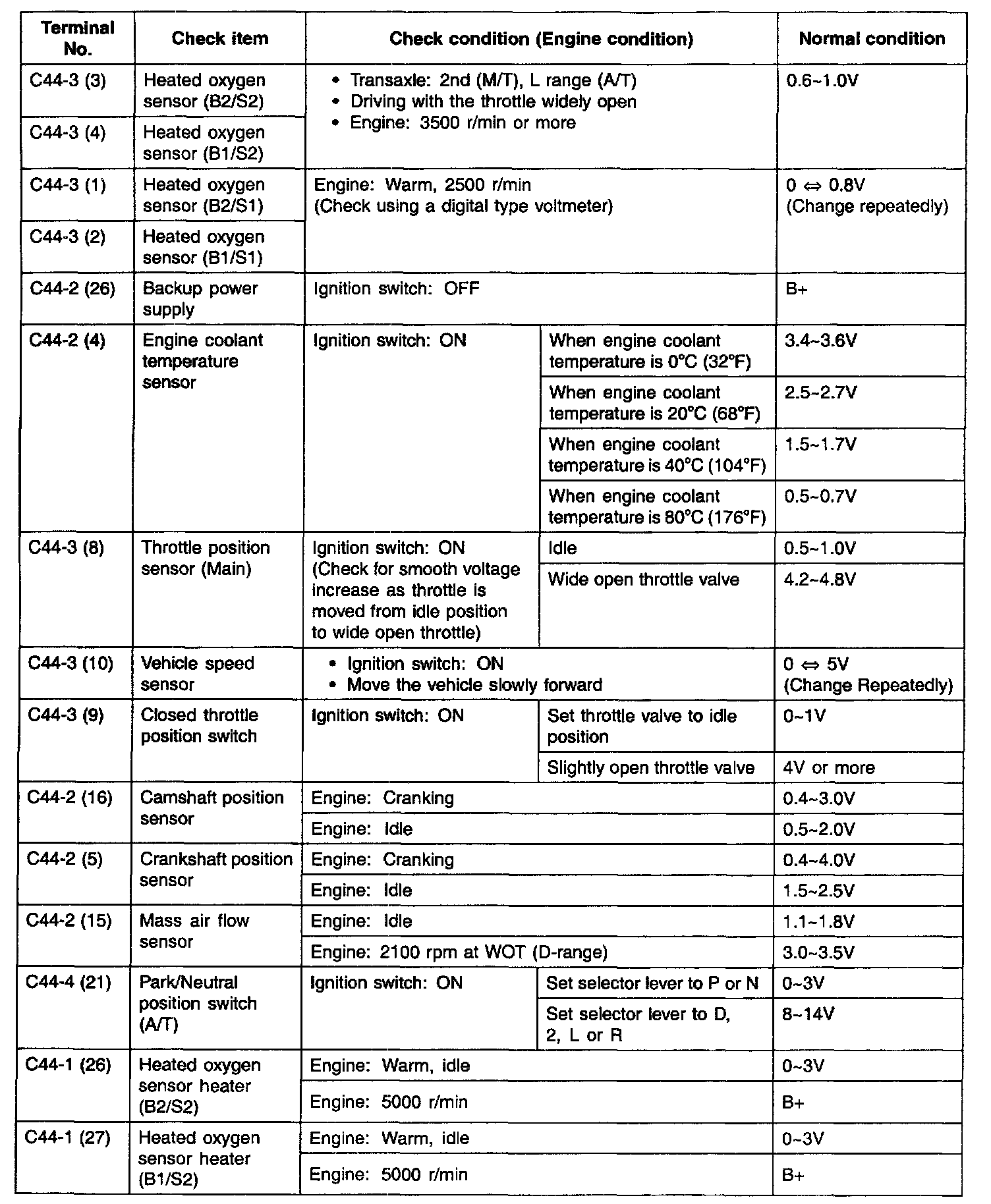 | Terminal No. | Check item | Check condition (Engine condition) | | Normal condition |
|---|---|---|---|---|
| C44-3 (3) | Heated oxygen sensor (B2/S2) | • Transaxle: 2nd (M/T), L range (A/T) • Driving with the throttle widely open • Engine: 3500 r/min or more | | 0.6~1.0V |
| C44-3 (4) | Heated oxygen sensor (B1/S2) | | | |
| C44-3 (1) | Heated oxygen sensor (B2/S1) | Engine: Warm, 2500 r/min (Check using a digital type voltmeter) | | 0 ⇔ 0.8V (Change repeatedly) |
| C44-3 (2) | Heated oxygen sensor (B1/S1) | | | |
| C44-2 (26) | Backup power supply | Ignition switch: OFF | | B+ |
| C44-2 (4) | Engine coolant temperature sensor | Ignition switch: ON | When engine coolant temperature is 0°C (32°F) | 3.4~3.6V |
| | | | When engine coolant temperature is 20°C (68°F) | 2.5~2.7V |
| | | | When engine coolant temperature is 40°C (104°F) | 1.5~1.7V |
| | | | When engine coolant temperature is 80°C (176°F) | 0.5~0.7V |
| C44-3 (8) | Throttle position sensor (Main) | Ignition switch: ON (Check for smooth voltage increase as throttle is moved from idle position to wide open throttle) | Idle | 0.5~1.0V |
| | | | Wide open throttle valve | 4.2~4.8V |
| C44-3 (10) | Vehicle speed sensor | • Ignition switch: ON • Move the vehicle slowly forward | | 0 ⇔ 5V (Change Repeatedly) |
| C44-3 (9) | Closed throttle position switch | Ignition switch: ON | Set throttle valve to idle position | 0~1V |
| | | | Slightly open throttle valve | 4V or more |
| C44-2 (16) | Camshaft position sensor | Engine: Cranking | | 0.4~3.0V |
| | | Engine: Idle | | 0.5~2.0V |
| C44-2 (5) | Crankshaft position sensor | Engine: Cranking | | 0.4~4.0V |
| | | Engine: Idle | | 1.5~2.5V |
| C44-2 (15) | Mass air flow sensor | Engine: Idle | | 1.1~1.8V |
| | | Engine: 2100 rpm at WOT (D-range) | | 3.0~3.5V |
| C44-4 (21) | Park/Neutral position switch (A/T) | Ignition switch: ON | Set selector lever to P or N | 0~3V |
| | | | Set selector lever to D, 2, L or R | 8~14V |
| C44-1 (26) | Heated oxygen sensor heater (B2/S2) | Engine: Warm, idle | | 0~3V |
| | | Engine: 5000 r/min | | B+ |
| C44-1 (27) | Heated oxygen sensor heater (B1/S2) | Engine: Warm, idle | | 0~3V |
| | | Engine: 5000 r/min | | B+ |